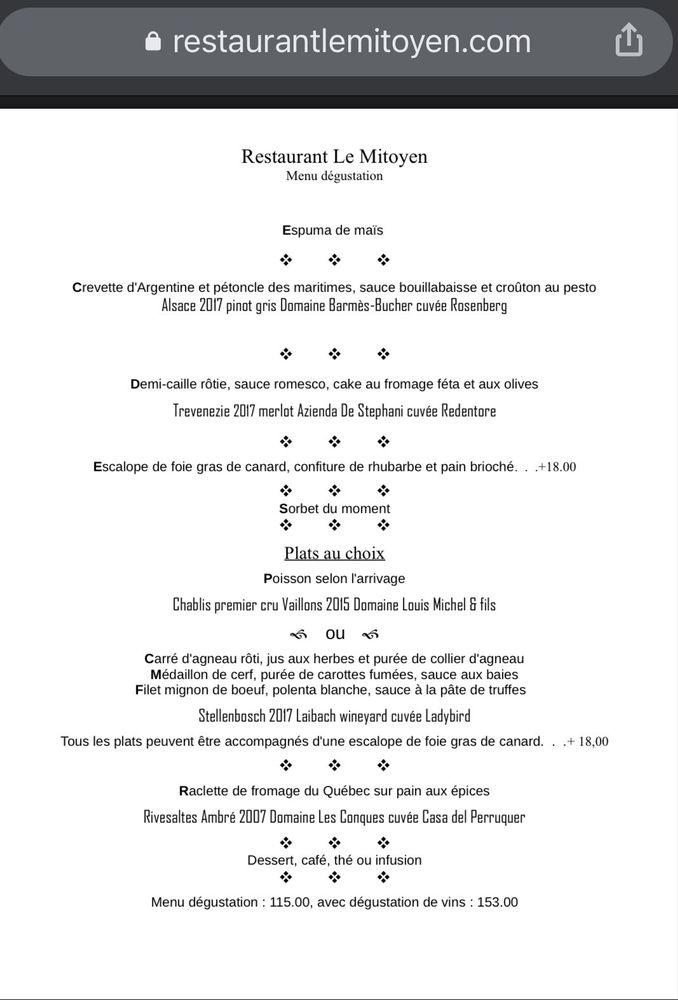 restaurantlemitoyen.com

Restaurant Le Mitoyen
Menu dégustation

Espuma de maïs

❖ ❖ ❖

Crevette d'Argentine et pétoncle des maritimes, sauce bouillabaisse et croûton au pesto
Alsace 2017 pinot gris Domaine Barmès-Bucher cuvée Rosenberg

❖ ❖ ❖

Demi-caille rôtie, sauce romesco, cake au fromage féta et aux olives
Trevenezie 2017 merlot Azienda De Stephani cuvée Redentore

❖ ❖ ❖

Escalope de foie gras de canard, confiture de rhubarbe et pain brioché. . .+18.00

❖ ❖ ❖
Sorbet du moment
❖ ❖ ❖

Plats au choix
Poisson selon l'arrivage
Chablis premier cru Vaillons 2015 Domaine Louis Michel & fils

ou

Carré d'agneau rôti, jus aux herbes et purée de collier d'agneau
Médaillon de cerf, purée de carottes fumées, sauce aux baies
Filet mignon de boeuf, polenta blanche, sauce à la pâte de truffes
Stellenbosch 2017 Laibach wineyard cuvée Ladybird

Tous les plats peuvent être accompagnés d'une escalope de foie gras de canard. . .+ 18,00

❖ ❖ ❖

Raclette de fromage du Québec sur pain aux épices
Rivesaltes Ambré 2007 Domaine Les Conques cuvée Casa del Perruquer

❖ ❖ ❖
Dessert, café, thé ou infusion
❖ ❖ ❖

Menu dégustation : 115.00, avec dégustation de vins : 153.00